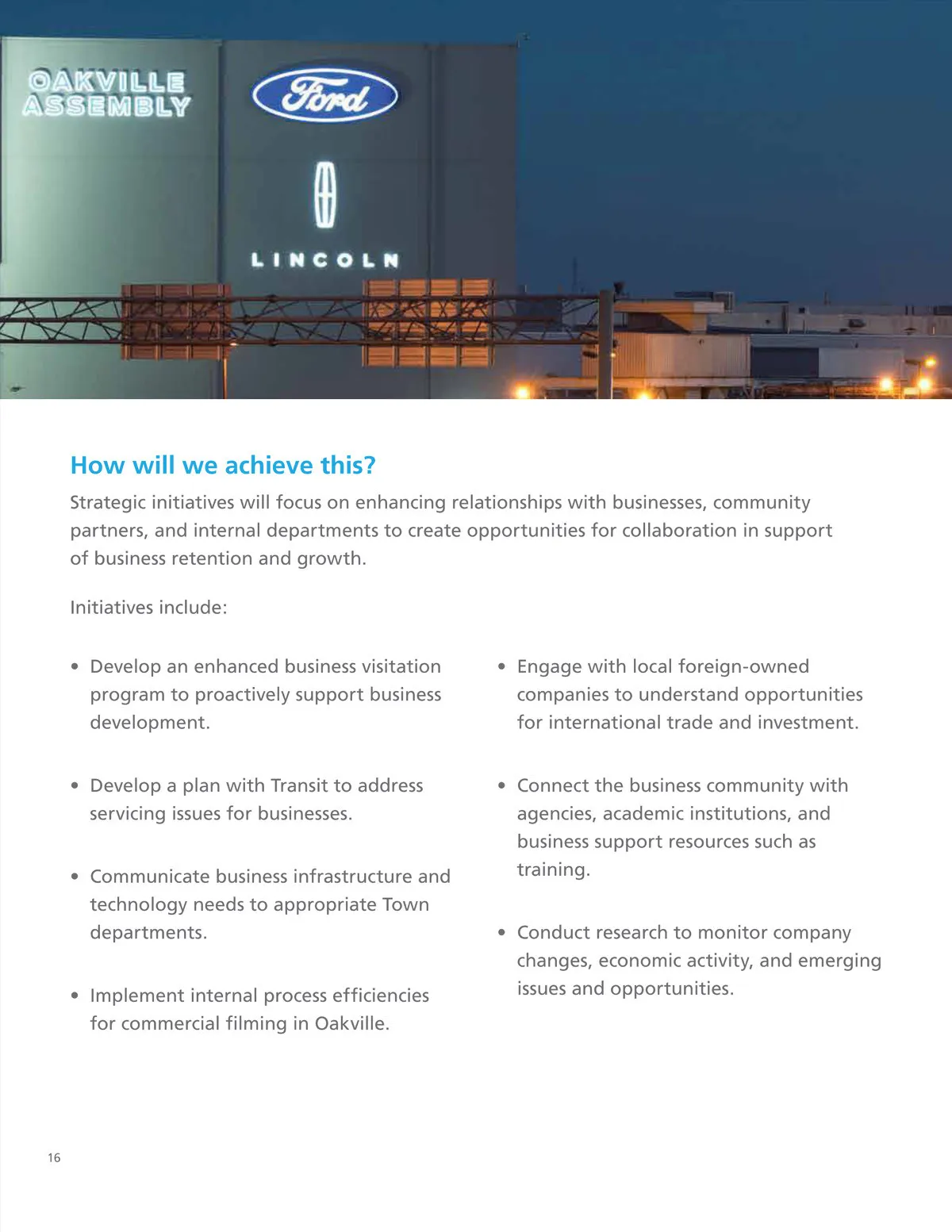 OAKVILLE ASSEMBLY

Ford

LINCOLN

How will we achieve this?

Strategic initiatives will focus on enhancing relationships with businesses, community partners, and internal departments to create opportunities for collaboration in support of business retention and growth.

Initiatives include:

• Develop an enhanced business visitation program to proactively support business development.

• Develop a plan with Transit to address servicing issues for businesses.

• Communicate business infrastructure and technology needs to appropriate Town departments.

• Implement internal process efficiencies for commercial filming in Oakville.

• Engage with local foreign-owned companies to understand opportunities for international trade and investment.

• Connect the business community with agencies, academic institutions, and business support resources such as training.

• Conduct research to monitor company changes, economic activity, and emerging issues and opportunities.

16